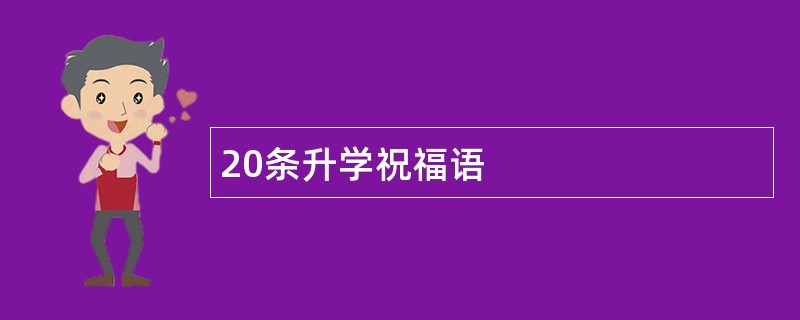 20条升学祝福语